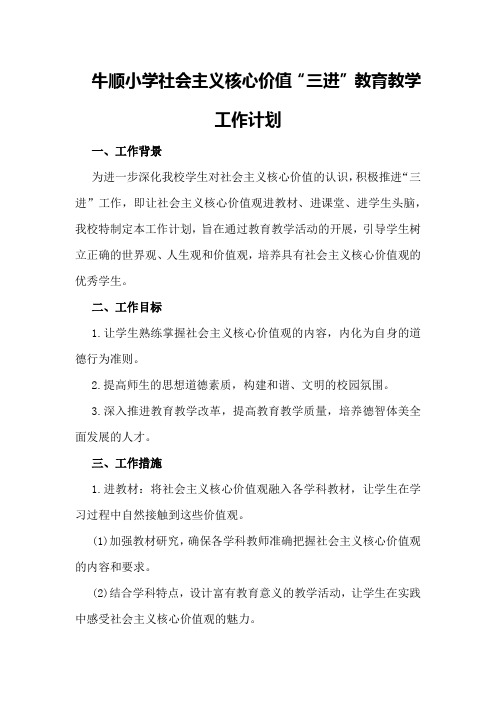 牛顺小学社会主义核心价值“三进”教育教学工作计划

一、工作背景

为进一步深化我校学生对社会主义核心价值的认识，积极推进“三进”工作，即让社会主义核心价值观进教材、进课堂、进学生头脑，我校特制定本工作计划，旨在通过教育教学活动的开展，引导学生树立正确的世界观、人生观和价值观，培养具有社会主义核心价值观的优秀学生。

二、工作目标

1.让学生熟练掌握社会主义核心价值观的内容，内化为自身的道德行为准则。

2.提高师生的思想道德素质，构建和谐、文明的校园氛围。

3.深入推进教育教学改革，提高教育教学质量，培养德智体美全面发展的人才。

三、工作措施

1.进教材：将社会主义核心价值观融入各学科教材，让学生在学习过程中自然接触到这些价值观。

(1)加强教材研究，确保各学科教师准确把握社会主义核心价值观的内容和要求。

(2)结合学科特点，设计富有教育意义的教学活动，让学生在实践中感受社会主义核心价值观的魅力。